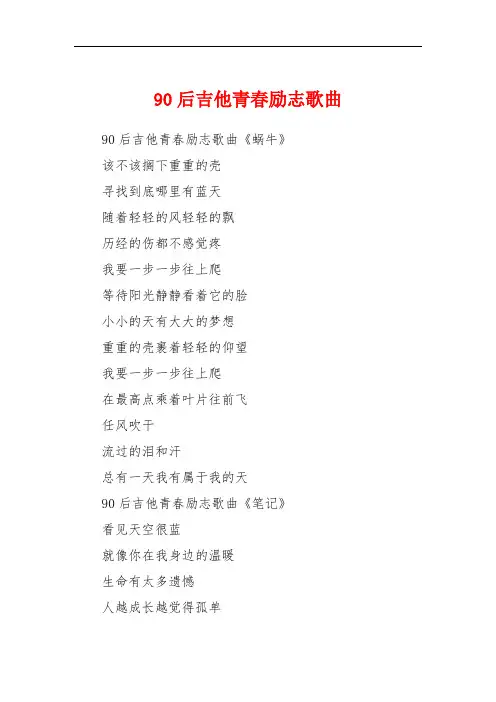 90后吉他青春励志歌曲

90后吉他青春励志歌曲《蜗牛》

该不该搁下重重的壳

寻找到底哪里有蓝天

随着轻轻的风轻轻的飘

历经的伤都不感觉疼

我要一步一步往上爬

等待阳光静静看着它的脸

小小的天有大大的梦想

重重的壳裹着轻轻的仰望

我要一步一步往上爬

在最高点乘着叶片往前飞

任风吹干

流过的泪和汗

总有一天我有属于我的天

90后吉他青春励志歌曲《笔记》

看见天空很蓝

就像你在我身边的温暖

生命有太多遗憾

人越成长越觉得孤单